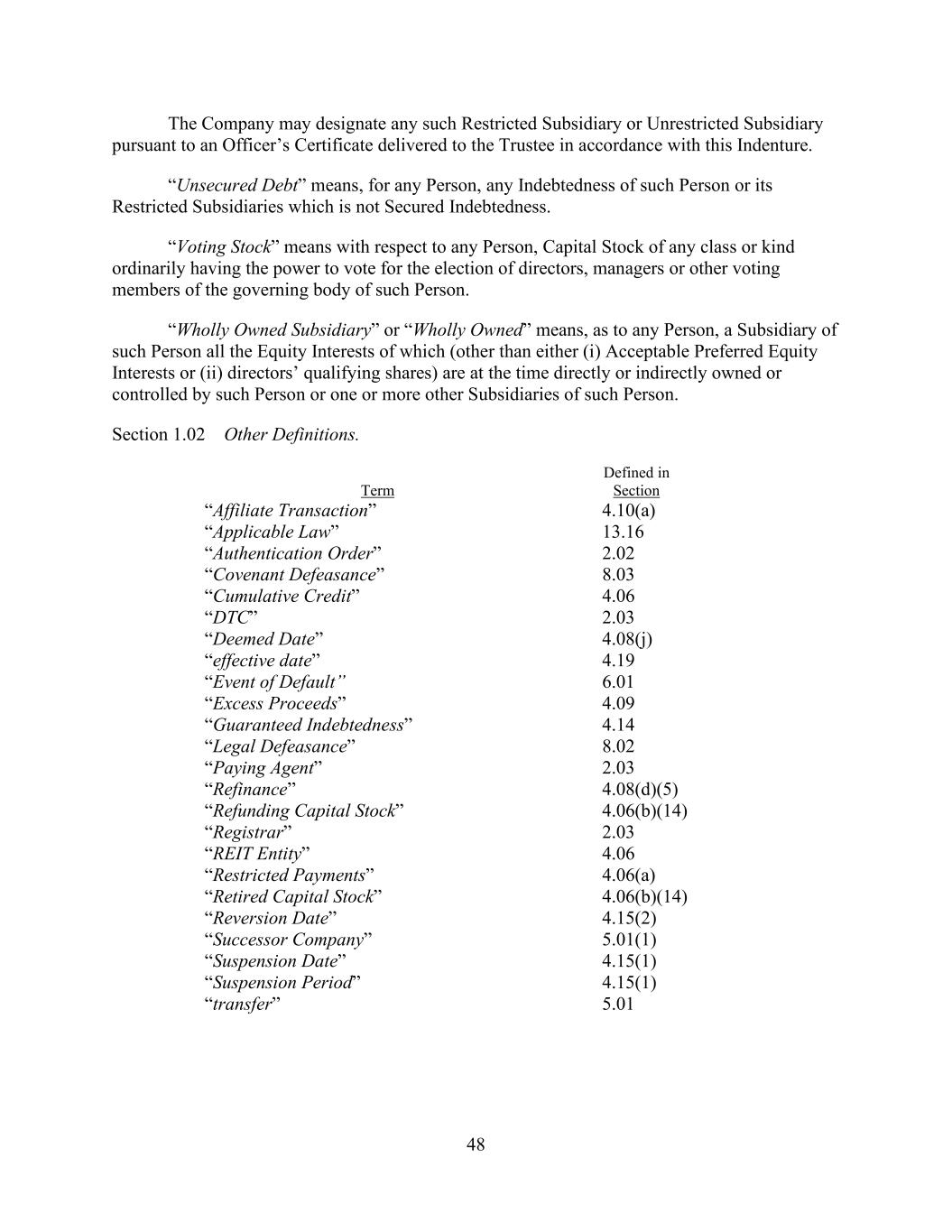 The Company may designate any such Restricted Subsidiary or Unrestricted Subsidiary pursuant to an Officer’s Certificate delivered to the Trustee in accordance with this Indenture.

“Unsecured Debt” means, for any Person, any Indebtedness of such Person or its Restricted Subsidiaries which is not Secured Indebtedness.

“Voting Stock” means with respect to any Person, Capital Stock of any class or kind ordinarily having the power to vote for the election of directors, managers or other voting members of the governing body of such Person.

“Wholly Owned Subsidiary” or “Wholly Owned” means, as to any Person, a Subsidiary of such Person all the Equity Interests of which (other than either (i) Acceptable Preferred Equity Interests or (ii) directors’ qualifying shares) are at the time directly or indirectly owned or controlled by such Person or one or more other Subsidiaries of such Person.

Section 1.02 Other Definitions.

| Term | Defined in Section |
|---|---|
| “Affiliate Transaction” | 4.10(a) |
| “Applicable Law” | 13.16 |
| “Authentication Order” | 2.02 |
| “Covenant Defeasance” | 8.03 |
| “Cumulative Credit” | 4.06 |
| “DTC” | 2.03 |
| “Deemed Date” | 4.08(j) |
| “effective date” | 4.19 |
| “Event of Default” | 6.01 |
| “Excess Proceeds” | 4.09 |
| “Guaranteed Indebtedness” | 4.14 |
| “Legal Defeasance” | 8.02 |
| “Paying Agent” | 2.03 |
| “Refinance” | 4.08(d)(5) |
| “Refunding Capital Stock” | 4.06(b)(14) |
| “Registrar” | 2.03 |
| “REIT Entity” | 4.06 |
| “Restricted Payments” | 4.06(a) |
| “Retired Capital Stock” | 4.06(b)(14) |
| “Reversion Date” | 4.15(2) |
| “Successor Company” | 5.01(1) |
| “Suspension Date” | 4.15(1) |
| “Suspension Period” | 4.15(1) |
| “transfer” | 5.01 |

48